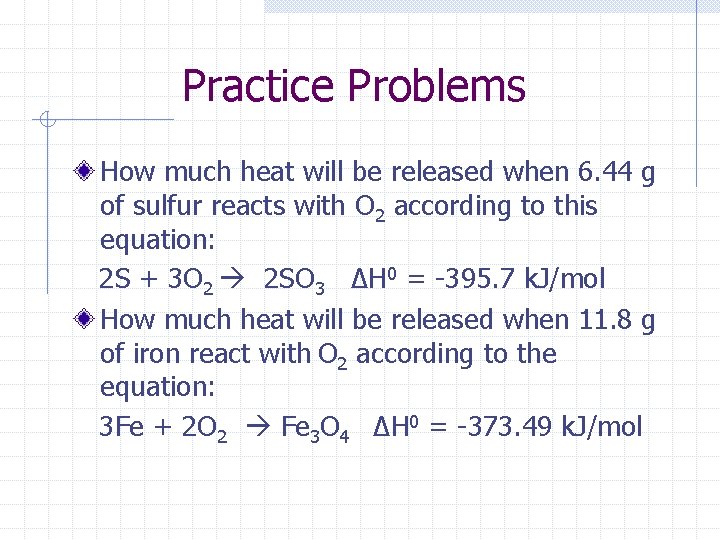 Practice Problems

How much heat will be released when 6.44 g of sulfur reacts with $O_2$ according to this equation:

$2S + 3O_2 \rightarrow 2SO_3$ $\Delta H^0 = -395.7$ kJ/mol

How much heat will be released when 11.8 g of iron react with $O_2$ according to the equation:

$3Fe + 2O_2 \rightarrow Fe_3O_4$ $\Delta H^0 = -373.49$ kJ/mol